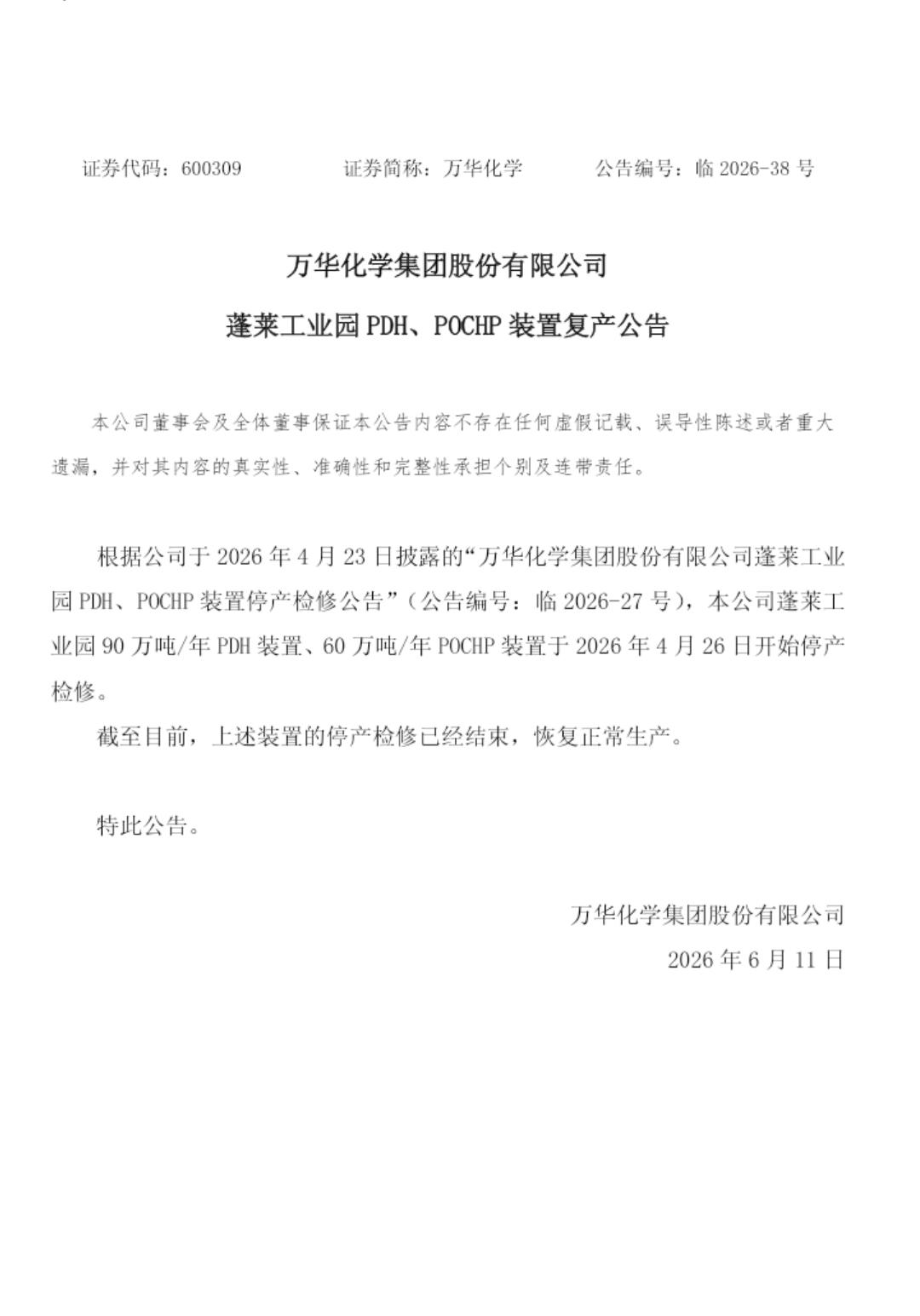 证券代码：600309　　　　证券简称：万华化学　　　　公告编号：临 2026-38 号

万华化学集团股份有限公司

蓬莱工业园 PDH、POCHP 装置复产公告

本公司董事会及全体董事保证本公告内容不存在任何虚假记载、误导性陈述或者重大遗漏，并对其内容的真实性、准确性和完整性承担个别及连带责任。

根据公司于 2026 年 4 月 23 日披露的“万华化学集团股份有限公司蓬莱工业园 PDH、POCHP 装置停产检修公告”（公告编号：临 2026-27 号），本公司蓬莱工业园 90 万吨/年 PDH 装置、60 万吨/年 POCHP 装置于 2026 年 4 月 26 日开始停产检修。

截至目前，上述装置的停产检修已经结束，恢复正常生产。

特此公告。

万华化学集团股份有限公司
2026 年 6 月 11 日